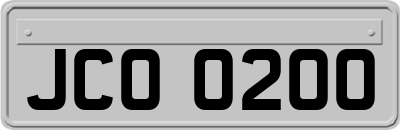 JCO 0200